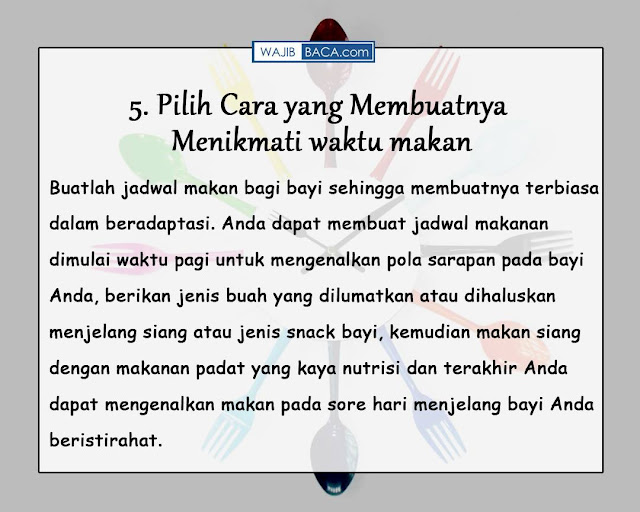 WAJIB BACA.com

5. Pilih Cara yang Membuatnya Menikmati waktu makan

Buatlah jadwal makan bagi bayi sehingga membuatnya terbiasa dalam beradaptasi. Anda dapat membuat jadwal makanan dimulai waktu pagi untuk mengenalkan pola sarapan pada bayi Anda, berikan jenis buah yang dilumatkan atau dihaluskan menjelang siang atau jenis snack bayi, kemudian makan siang dengan makanan padat yang kaya nutrisi dan terakhir Anda dapat mengenalkan makan pada sore hari menjelang bayi Anda beristirahat.